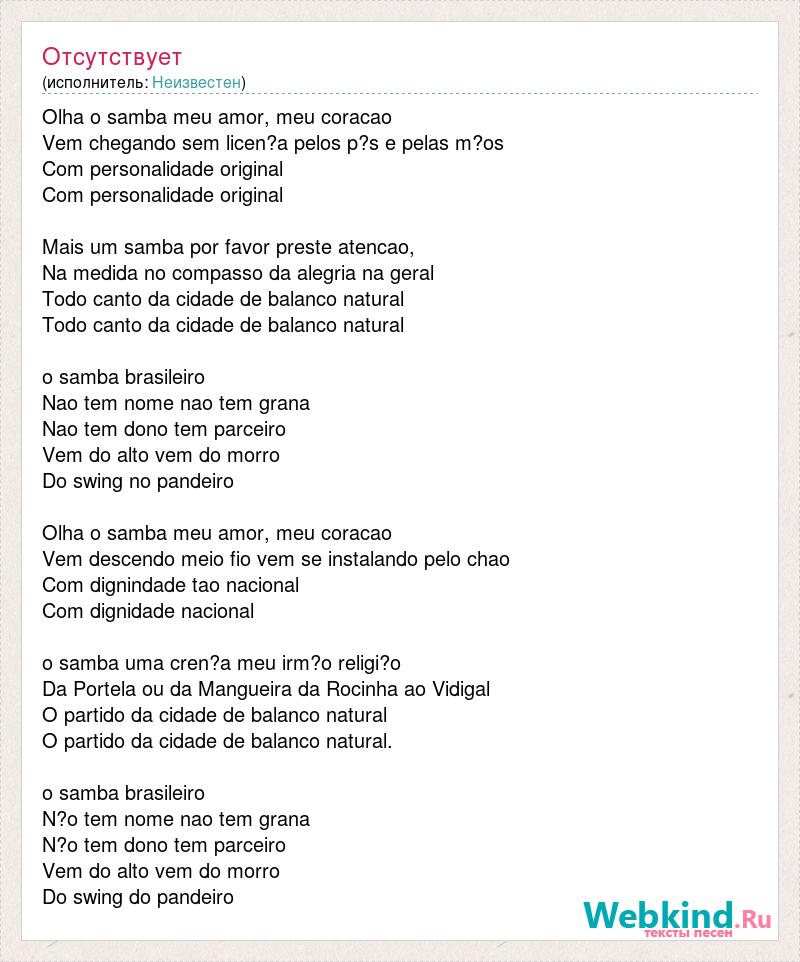 Отсутствует
(исполнитель: Неизвестен)

Olha o samba meu amor, meu coracao
Vem chegando sem licen?a pelos p?s e pelas m?os
Com personalidade original
Com personalidade original

Mais um samba por favor preste atencao,
Na medida no compasso da alegria na geral
Todo canto da cidade de balanco natural
Todo canto da cidade de balanco natural

o samba brasileiro
Nao tem nome nao tem grana
Nao tem dono tem parceiro
Vem do alto vem do morro
Do swing no pandeiro

Olha o samba meu amor, meu coracao
Vem descendo meio fio vem se instalando pelo chao
Com dignindade tao nacional
Com dignidade nacional

o samba uma cren?a meu irm?o religi?o
Da Portela ou da Mangueira da Rocinha ao Vidigal
O partido da cidade de balanco natural
O partido da cidade de balanco natural.

o samba brasileiro
N?o tem nome nao tem grana
N?o tem dono tem parceiro
Vem do alto vem do morro
Do swing do pandeiro

Webkind.Ru
тексты песен